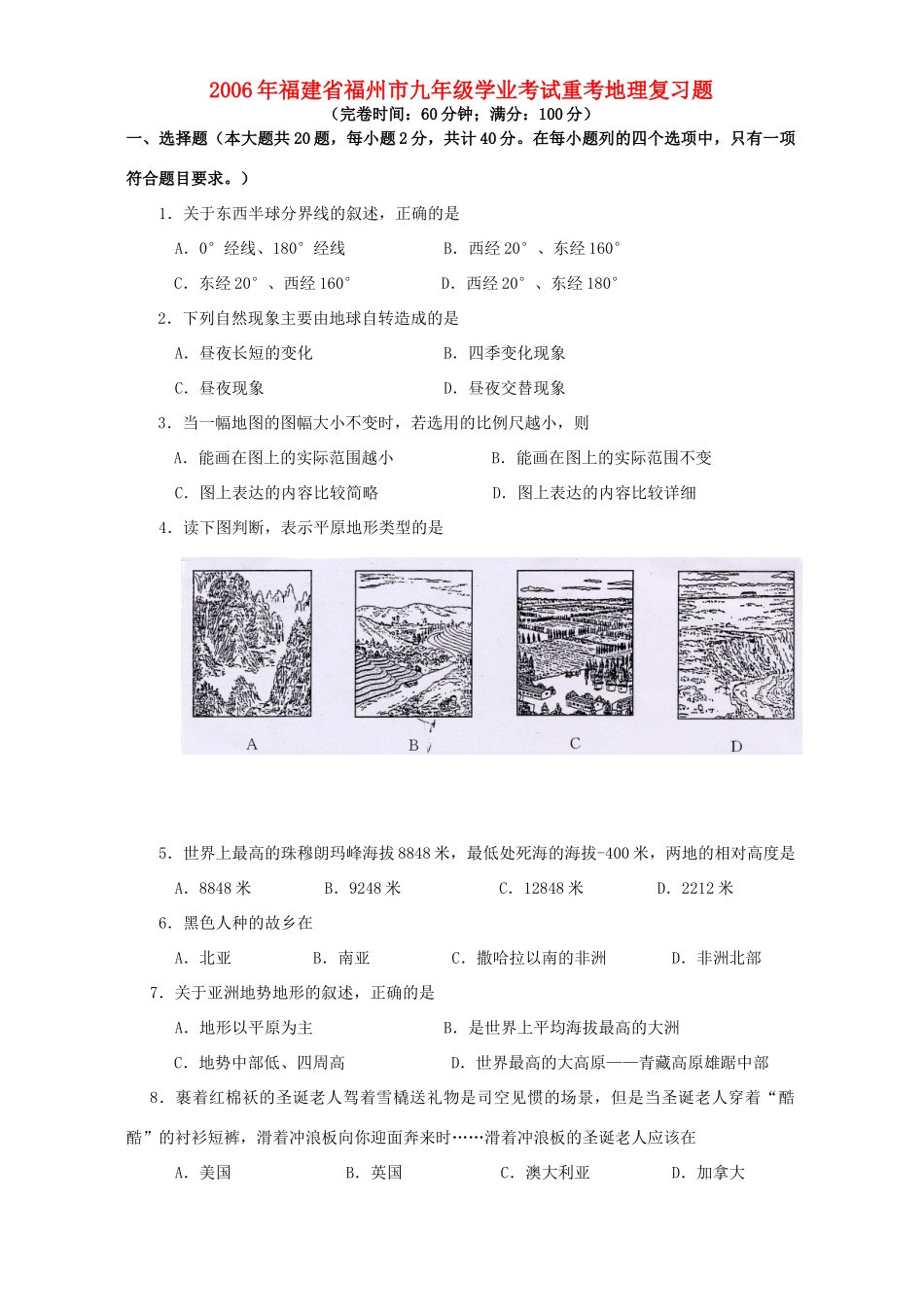 2006年福建省福州市九年级学业考试重考地理复习题
（完卷时间：60分钟；满分：100分）

一、选择题（本大题共20题，每小题2分，共计40分。在每小题列的四个选项中，只有一项符合题目要求。）

1．关于东西半球分界线的叙述，正确的是

A．0°经线、180°经线　　B．西经20°、东经160°

C．东经20°、西经160°　　D．西经20°、东经180°

2．下列自然现象主要由地球自转造成的是

A．昼夜长短的变化　　B．四季变化现象

C．昼夜现象　　D．昼夜交替现象

3．当一幅地图的图幅大小不变时，若选用的比例尺越小，则

A．能画在图上的实际范围越小　　B．能画在图上的实际范围不变

C．图上表达的内容比较简略　　D．图上表达的内容比较详细

4．读下图判断，表示平原地形类型的是

A　B　C　D

5．世界上最高的珠穆朗玛峰海拔8848米，最低处死海的海拔-400米，两地的相对高度是

A．8848米　B．9248米　C．12848米　D．2212米

6．黑色人种的故乡在

A．北亚　B．南亚　C．撒哈拉以南的非洲　D．非洲北部

7．关于亚洲地势地形的叙述，正确的是

A．地形以平原为主　　B．是世界上平均海拔最高的大洲

C．地势中部低、四周高　　D．世界最高的大高原——青藏高原雄踞中部

8．裹着红棉袄的圣诞老人驾着雪橇送礼物是司空见惯的场景，但是当圣诞老人穿着“酷酷”的衬衫短裤，滑着冲浪板向你迎面奔来时……滑着冲浪板的圣诞老人应该在

A．美国　B．英国　C．澳大利亚　D．加拿大